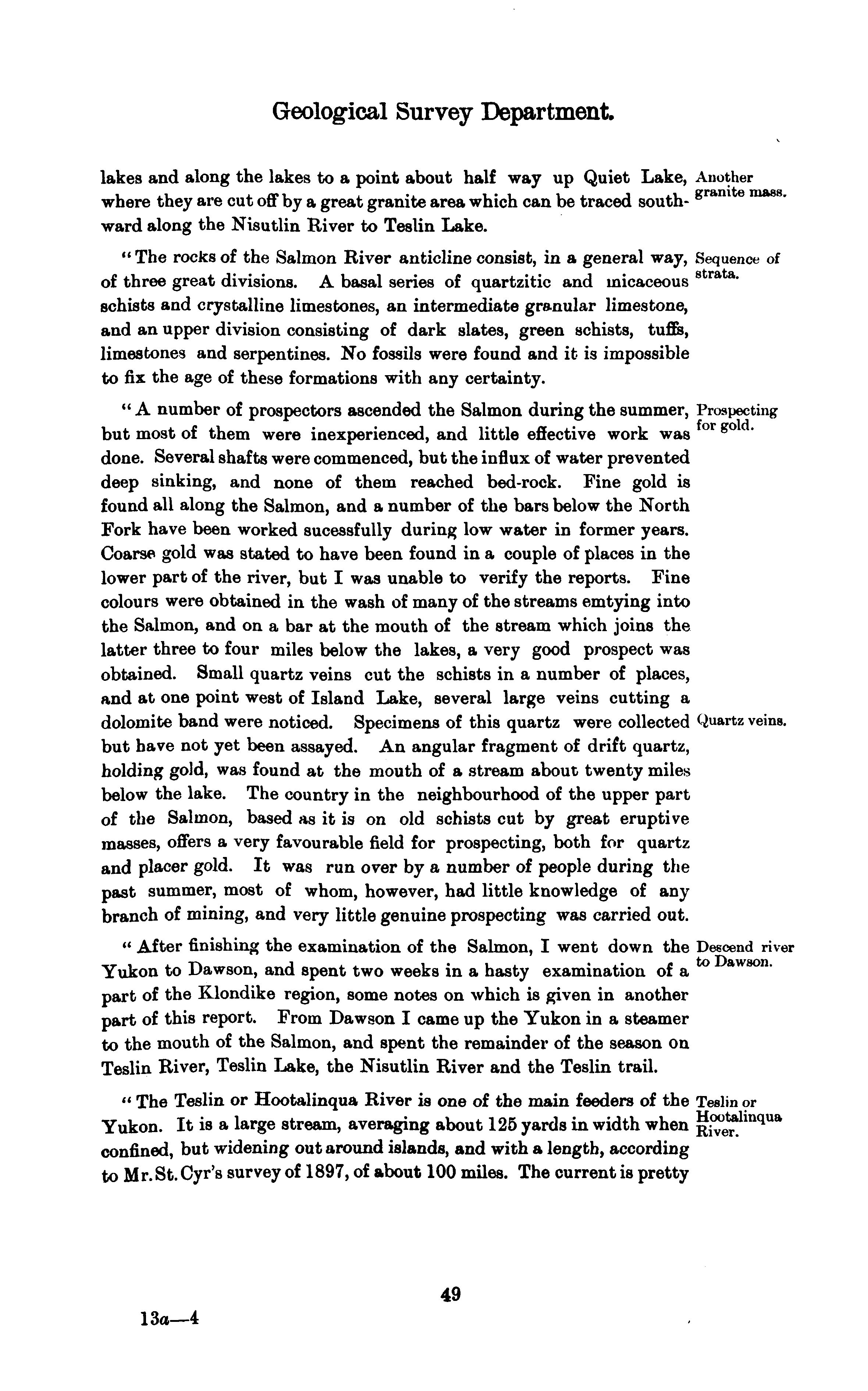 Geological Survey Department.

lakes and along the lakes to a point about half way up Quiet Lake, where they are cut off by a great granite area which can be traced southward along the Nisutlin River to Teslin Lake.

Another granite mass.

"The rocks of the Salmon River anticline consist, in a general way, of three great divisions. A basal series of quartzitic and micaceous schists and crystalline limestones, an intermediate granular limestone, and an upper division consisting of dark slates, green schists, tuffs, limestones and serpentines. No fossils were found and it is impossible to fix the age of these formations with any certainty.

Sequence of strata.

"A number of prospectors ascended the Salmon during the summer, but most of them were inexperienced, and little effective work was done. Several shafts were commenced, but the influx of water prevented deep sinking, and none of them reached bed-rock. Fine gold is found all along the Salmon, and a number of the bars below the North Fork have been worked sucessfully during low water in former years. Coarse gold was stated to have been found in a couple of places in the lower part of the river, but I was unable to verify the reports. Fine colours were obtained in the wash of many of the streams emtying into the Salmon, and on a bar at the mouth of the stream which joins the latter three to four miles below the lakes, a very good prospect was obtained. Small quartz veins cut the schists in a number of places, and at one point west of Island Lake, several large veins cutting a dolomite band were noticed. Specimens of this quartz were collected but have not yet been assayed. An angular fragment of drift quartz, holding gold, was found at the mouth of a stream about twenty miles below the lake. The country in the neighbourhood of the upper part of the Salmon, based as it is on old schists cut by great eruptive masses, offers a very favourable field for prospecting, both for quartz and placer gold. It was run over by a number of people during the past summer, most of whom, however, had little knowledge of any branch of mining, and very little genuine prospecting was carried out.

Prospecting for gold.

Quartz veins.

"After finishing the examination of the Salmon, I went down the Yukon to Dawson, and spent two weeks in a hasty examination of a part of the Klondike region, some notes on which is given in another part of this report. From Dawson I came up the Yukon in a steamer to the mouth of the Salmon, and spent the remainder of the season on Teslin River, Teslin Lake, the Nisutlin River and the Teslin trail.

Descend river to Dawson.

"The Teslin or Hootalinqua River is one of the main feeders of the Yukon. It is a large stream, averaging about 125 yards in width when confined, but widening out around islands, and with a length, according to Mr. St. Cyr's survey of 1897, of about 100 miles. The current is pretty

Teslin or Hootalinqua River.

49

13a—4